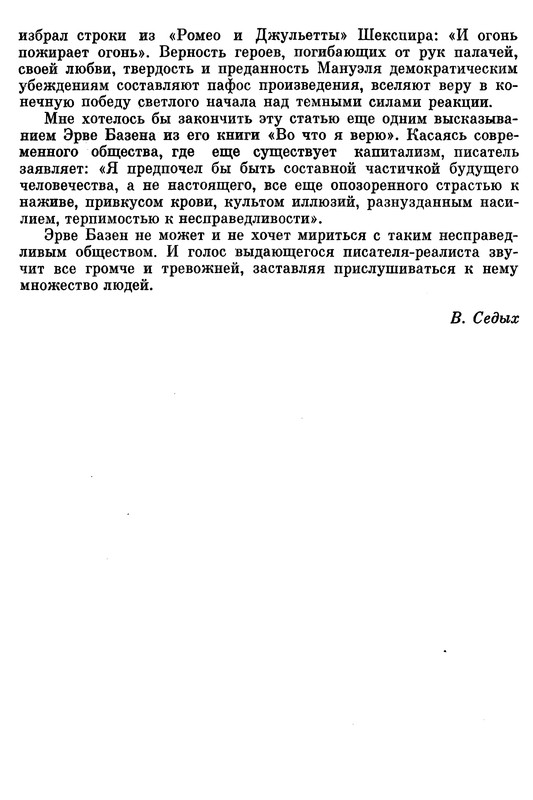 избрал строки из «Ромео и Джульетты» Шекспира: «И огонь пожирает огонь». Верность героев, погибающих от рук палачей, своей любви, твердость и преданность Мануэля демократическим убеждениям составляют пафос произведения, вселяют веру в конечную победу светлого начала над темными силами реакции.

Мне хотелось бы закончить эту статью еще одним высказыванием Эрве Базена из его книги «Во что я верю». Касаясь современного общества, где еще существует капитализм, писатель заявляет: «Я предпочел бы быть составной частичкой будущего человечества, а не настоящего, все еще опозоренного страстью к наживе, привкусом крови, культом иллюзий, разнузданным насилием, терпимостью к несправедливости».

Эрве Базен не может и не хочет мириться с таким несправедливым обществом. И голос выдающегося писателя-реалиста звучит все громче и тревожней, заставляя прислушиваться к нему множество людей.

В. Седых